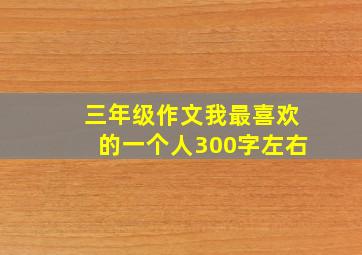 三年级作文我最喜欢的一个人300字左右